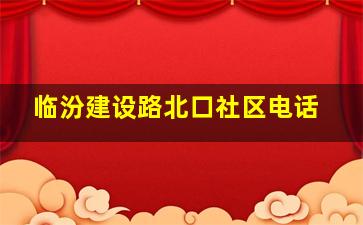 临汾建设路北口社区电话